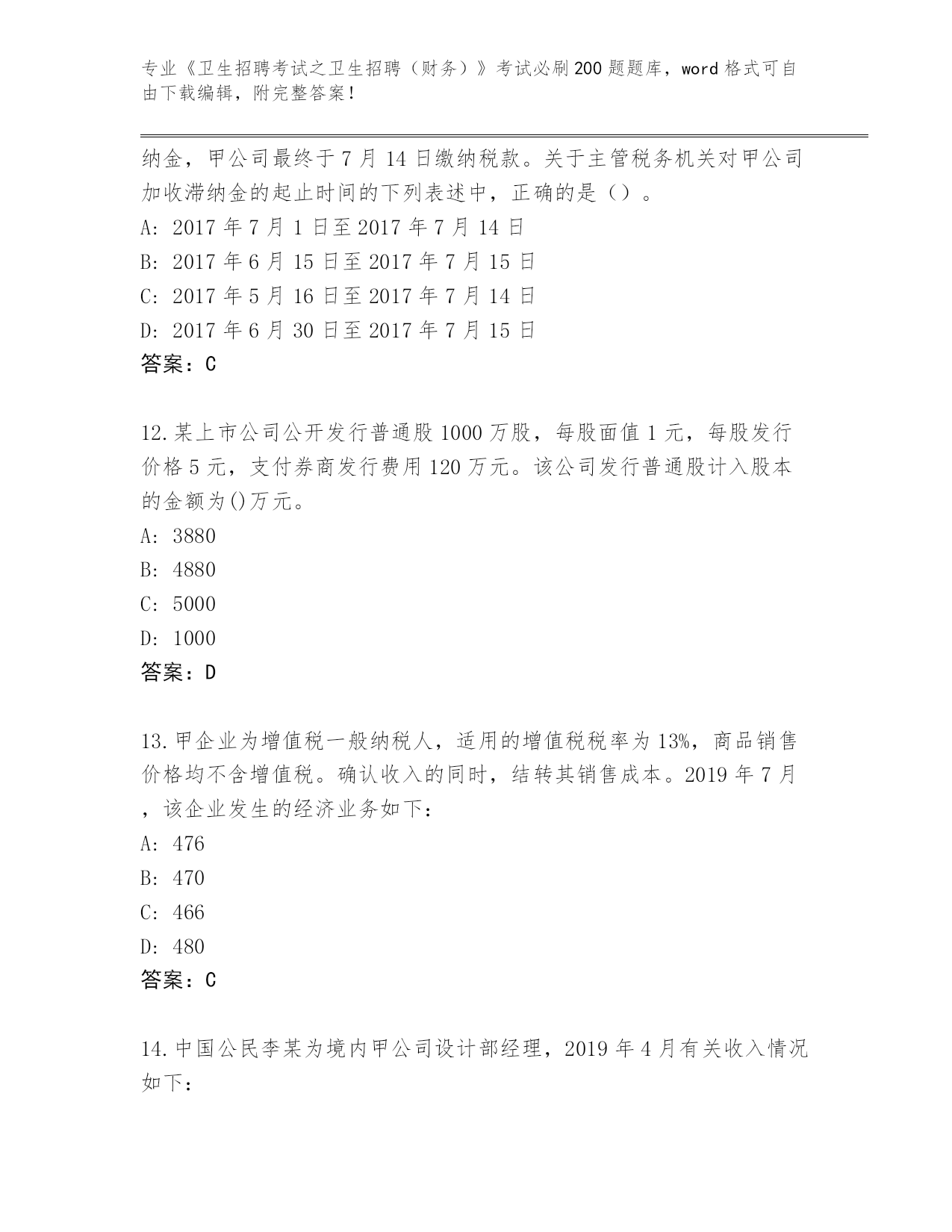 专业《卫生招聘考试之卫生招聘（财务）》考试必刷200题题库，word格式可自由下载编辑，附完整答案！

纳金，甲公司最终于7月14日缴纳税款。关于主管税务机关对甲公司加收滞纳金的起止时间的下列表述中，正确的是（）。
A: 2017年7月1日至2017年7月14日
B: 2017年6月15日至2017年7月15日
C: 2017年5月16日至2017年7月14日
D: 2017年6月30日至2017年7月15日
答案：C

12.某上市公司公开发行普通股1000万股，每股面值1元，每股发行价格5元，支付券商发行费用120万元。该公司发行普通股计入股本的金额为()万元。
A: 3880
B: 4880
C: 5000
D: 1000
答案：D

13.甲企业为增值税一般纳税人，适用的增值税税率为13%，商品销售价格均不含增值税。确认收入的同时，结转其销售成本。2019年7月，该企业发生的经济业务如下：
A: 476
B: 470
C: 466
D: 480
答案：C

14.中国公民李某为境内甲公司设计部经理，2019年4月有关收入情况如下：